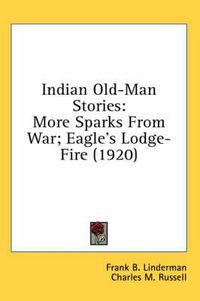 Indian Old-Man Stories: More Sparks From War; Eagle's Lodge-Fire (1920)

Frank B. Linderman
Charles M. Russell